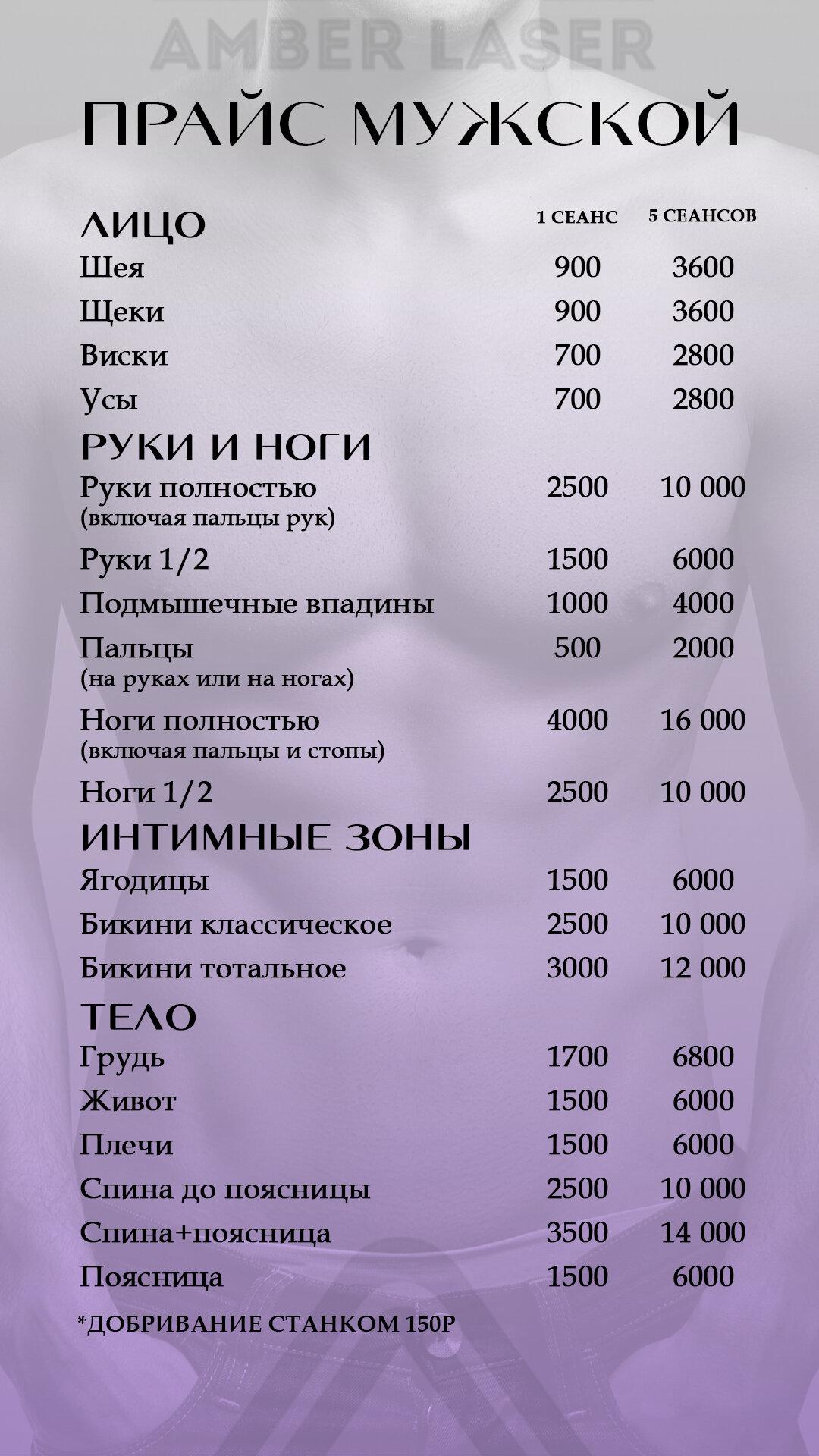 AMBER LASER

ПРАЙС МУЖСКОЙ

| ЛИЦО | 1 СЕАНС | 5 СЕАНСОВ |
|---|---|---|
| Шея | 900 | 3600 |
| Щеки | 900 | 3600 |
| Виски | 700 | 2800 |
| Усы | 700 | 2800 |
| РУКИ И НОГИ | | |
| Руки полностью (включая пальцы рук) | 2500 | 10 000 |
| Руки 1/2 | 1500 | 6000 |
| Подмышечные впадины | 1000 | 4000 |
| Пальцы (на руках или на ногах) | 500 | 2000 |
| Ноги полностью (включая пальцы и стопы) | 4000 | 16 000 |
| Ноги 1/2 | 2500 | 10 000 |
| ИНТИМНЫЕ ЗОНЫ | | |
| Ягодицы | 1500 | 6000 |
| Бикини классическое | 2500 | 10 000 |
| Бикини тотальное | 3000 | 12 000 |
| ТЕЛО | | |
| Грудь | 1700 | 6800 |
| Живот | 1500 | 6000 |
| Плечи | 1500 | 6000 |
| Спина до поясницы | 2500 | 10 000 |
| Спина+поясница | 3500 | 14 000 |
| Поясница | 1500 | 6000 |

*ДОБРИВАНИЕ СТАНКОМ 150Р